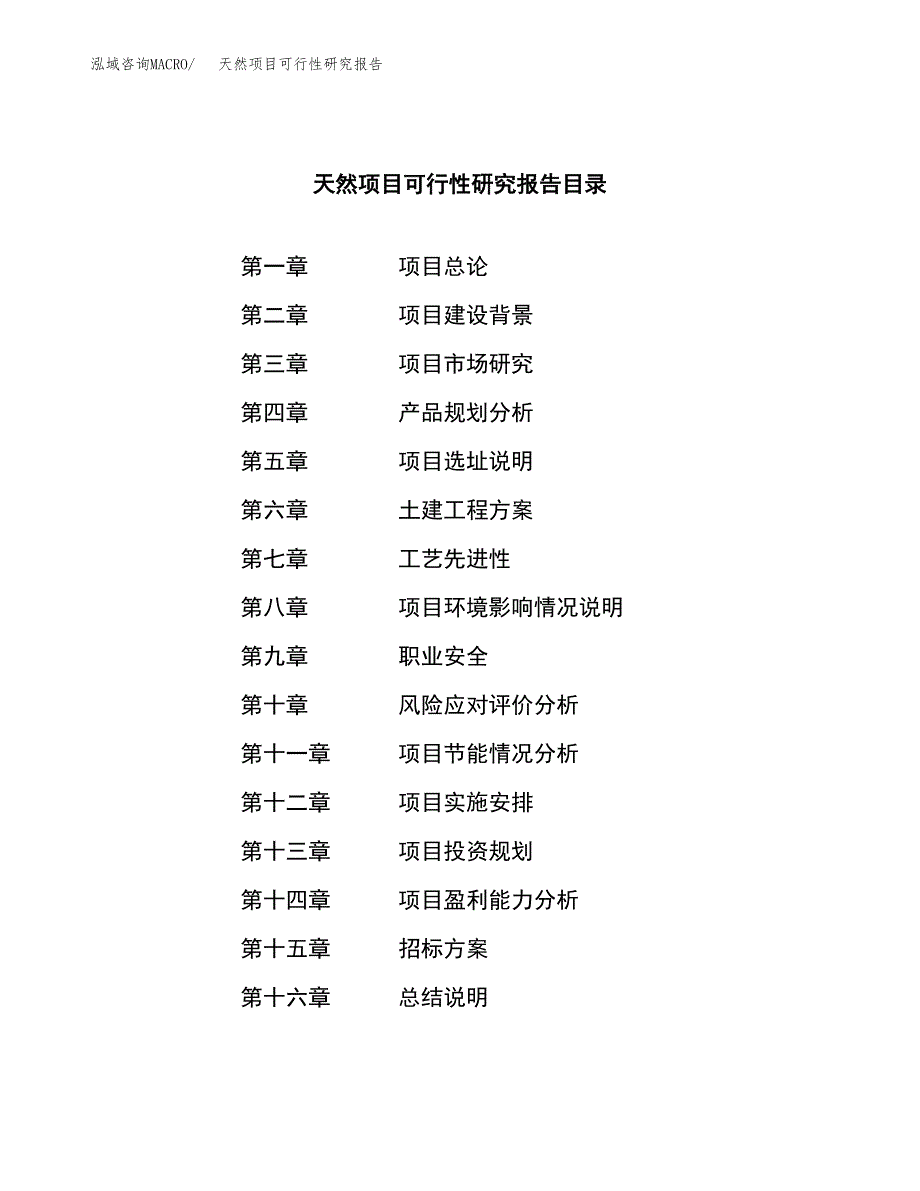 泓域咨询MACRO/　天然项目可行性研究报告

天然项目可行性研究报告目录

第一章　项目总论
第二章　项目建设背景
第三章　项目市场研究
第四章　产品规划分析
第五章　项目选址说明
第六章　土建工程方案
第七章　工艺先进性
第八章　项目环境影响情况说明
第九章　职业安全
第十章　风险应对评价分析
第十一章　项目节能情况分析
第十二章　项目实施安排
第十三章　项目投资规划
第十四章　项目盈利能力分析
第十五章　招标方案
第十六章　总结说明